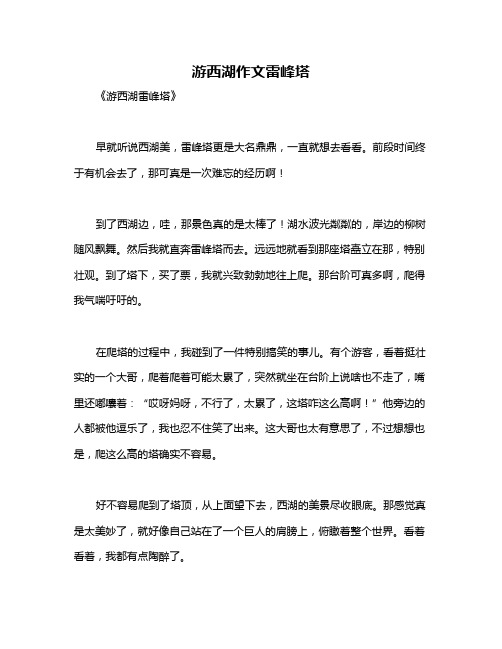 游西湖作文雷峰塔

《游西湖雷峰塔》

早就听说西湖美，雷峰塔更是大名鼎鼎，一直就想去看看。前段时间终于有机会去了，那可真是一次难忘的经历啊！

到了西湖边，哇，那景色真的是太棒了！湖水波光粼粼的，岸边的柳树随风飘舞。然后我就直奔雷峰塔而去。远远地就看到那座塔矗立在那，特别壮观。到了塔下，买了票，我就兴致勃勃地往上爬。那台阶可真多啊，爬得我气喘吁吁的。

在爬塔的过程中，我碰到了一件特别搞笑的事儿。有个游客，看着挺壮实的一个大哥，爬着爬着可能太累了，突然就坐在台阶上说啥也不走了，嘴里还嘟囔着："哎呀妈呀，不行了，太累了，这塔咋这么高啊！"他旁边的人都被他逗乐了，我也忍不住笑了出来。这大哥也太有意思了，不过想想也是，爬这么高的塔确实不容易。

好不容易爬到了塔顶，从上面望下去，西湖的美景尽收眼底。那感觉真是太美妙了，就好像自己站在了一个巨人的肩膀上，俯瞰着整个世界。看着看着，我都有点陶醉了。